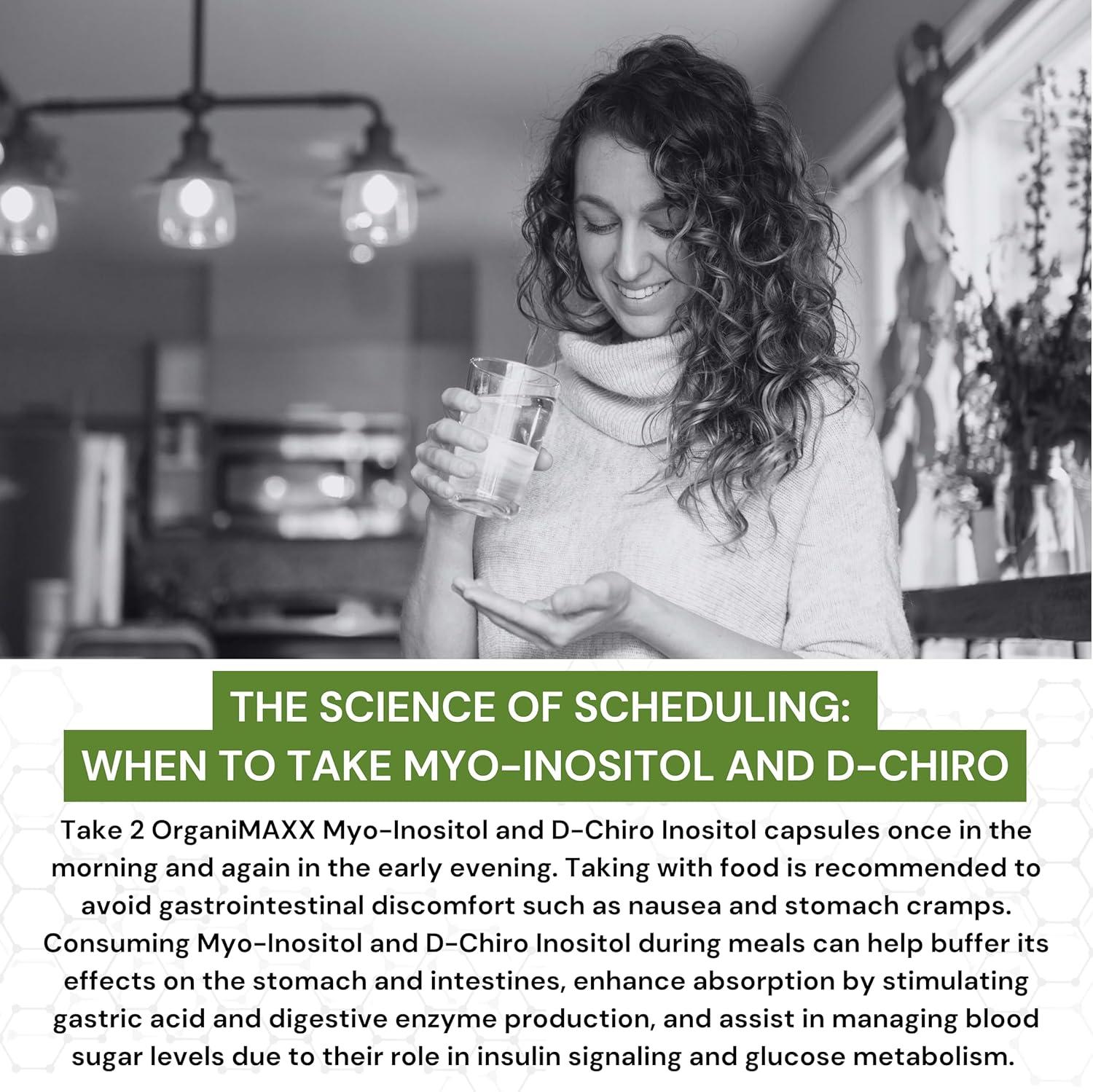 THE SCIENCE OF SCHEDULING:
WHEN TO TAKE MYO-INOSITOL AND D-CHIRO

Take 2 OrganiMAXX Myo-Inositol and D-Chiro Inositol capsules once in the morning and again in the early evening. Taking with food is recommended to avoid gastrointestinal discomfort such as nausea and stomach cramps. Consuming Myo-Inositol and D-Chiro Inositol during meals can help buffer its effects on the stomach and intestines, enhance absorption by stimulating gastric acid and digestive enzyme production, and assist in managing blood sugar levels due to their role in insulin signaling and glucose metabolism.